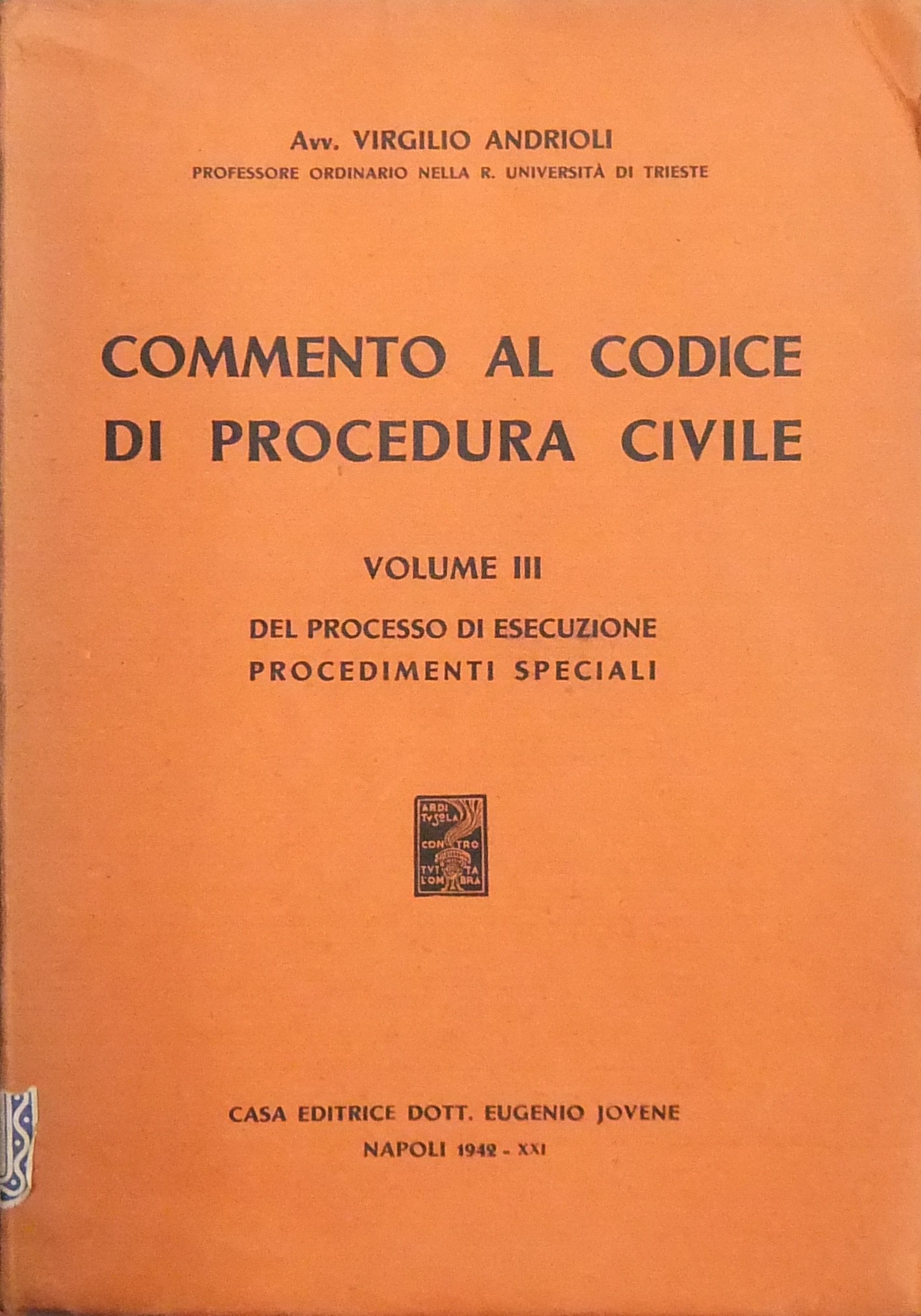 Avv. VIRGILIO ANDRIOLI
PROFESSORE ORDINARIO NELLA R. UNIVERSITÀ DI TRIESTE

COMMENTO AL CODICE DI PROCEDURA CIVILE

VOLUME III

DEL PROCESSO DI ESECUZIONE
PROCEDIMENTI SPECIALI

ARDI TV SOLA CONTRO TVTTA L'OMBRA

CASA EDITRICE DOTT. EUGENIO JOVENE
NAPOLI 1942 - XXI